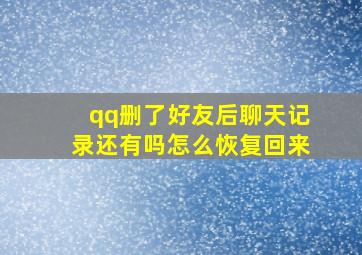 qq删了好友后聊天记录还有吗怎么恢复回来